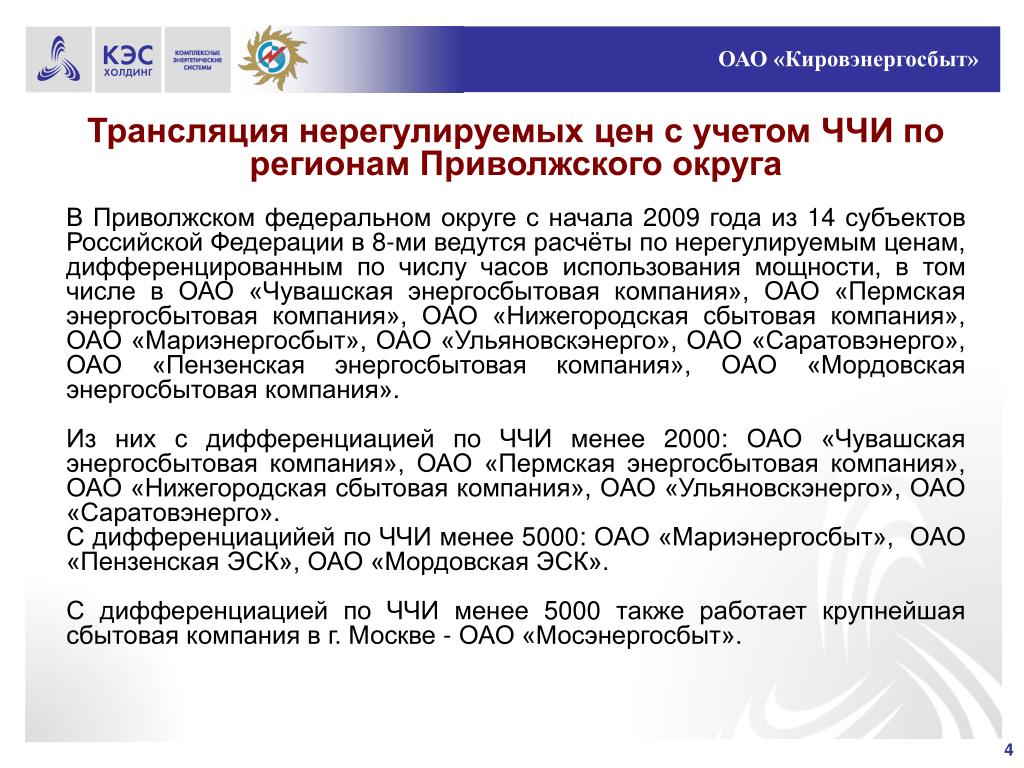 КЭС ХОЛДИНГ

КОМПЛЕКСНЫЕ ЭНЕРГЕТИЧЕСКИЕ СИСТЕМЫ

ОАО «Кировэнергосбыт»

Трансляция нерегулируемых цен с учетом ЧЧИ по регионам Приволжского округа

В Приволжском федеральном округе с начала 2009 года из 14 субъектов Российской Федерации в 8-ми ведутся расчёты по нерегулируемым ценам, дифференцированным по числу часов использования мощности, в том числе в ОАО «Чувашская энергосбытовая компания», ОАО «Пермская энергосбытовая компания», ОАО «Нижегородская сбытовая компания», ОАО «Мариэнергосбыт», ОАО «Ульяновскэнерго», ОАО «Саратовэнерго», ОАО «Пензенская энергосбытовая компания», ОАО «Мордовская энергосбытовая компания».

Из них с дифференциацией по ЧЧИ менее 2000: ОАО «Чувашская энергосбытовая компания», ОАО «Пермская энергосбытовая компания», ОАО «Нижегородская сбытовая компания», ОАО «Ульяновскэнерго», ОАО «Саратовэнерго».
С дифференциацийей по ЧЧИ менее 5000: ОАО «Мариэнергосбыт», ОАО «Пензенская ЭСК», ОАО «Мордовская ЭСК».

С дифференциацией по ЧЧИ менее 5000 также работает крупнейшая сбытовая компания в г. Москве - ОАО «Мосэнергосбыт».

4